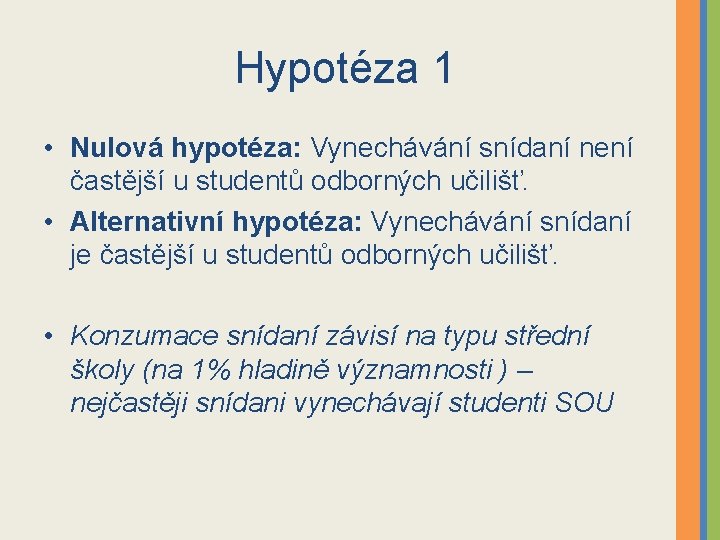 Hypotéza 1

• Nulová hypotéza: Vynechávání snídaní není častější u studentů odborných učilišť.
• Alternativní hypotéza: Vynechávání snídaní je častější u studentů odborných učilišť.

• Konzumace snídaní závisí na typu střední školy (na 1% hladině významnosti ) – nejčastěji snídani vynechávají studenti SOU